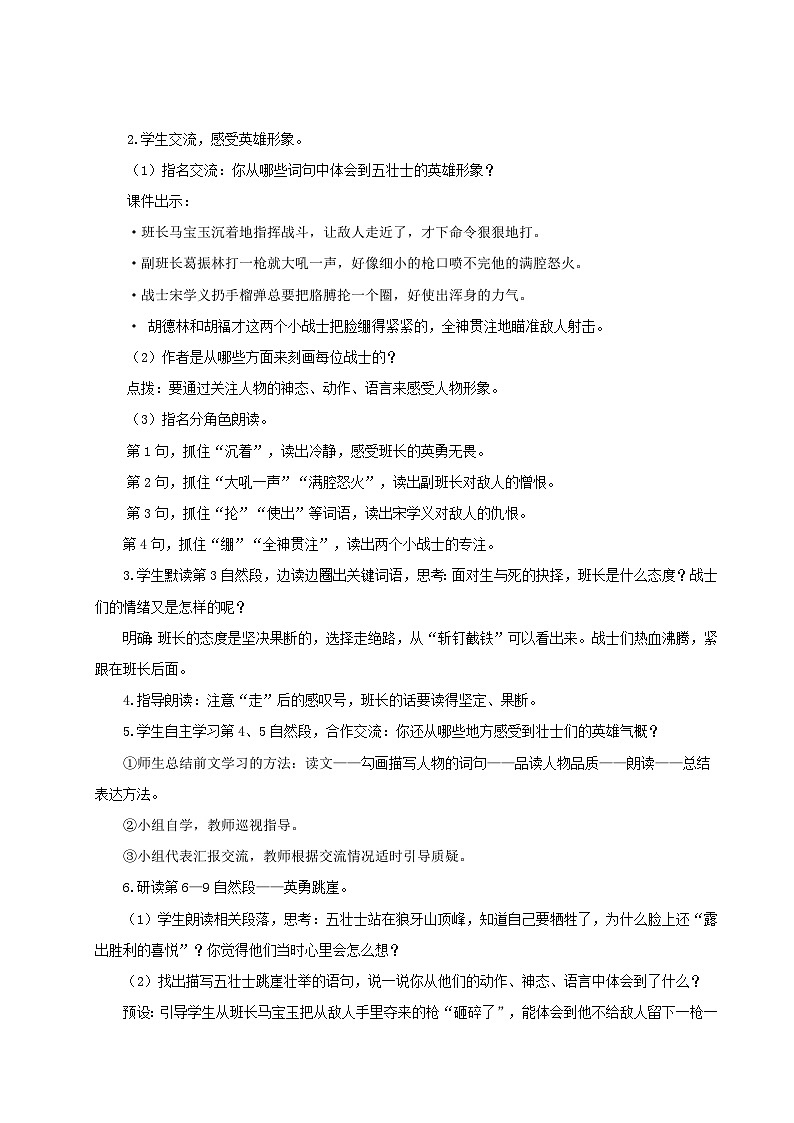 2.学生交流，感受英雄形象。

（1）指名交流：你从哪些词句中体会到五壮士的英雄形象？

课件出示：

·班长马宝玉沉着地指挥战斗，让敌人走近了，才下命令狠狠地打。

·副班长葛振林打一枪就大吼一声，好像细小的枪口喷不完他的满腔怒火。

·战士宋学义扔手榴弹总要把胳膊抡一个圈，好使出浑身的力气。

· 胡德林和胡福才这两个小战士把脸绷得紧紧的，全神贯注地瞄准敌人射击。

（2）作者是从哪些方面来刻画每位战士的？

点拨：要通过关注人物的神态、动作、语言来感受人物形象。

（3）指名分角色朗读。

第1句，抓住“沉着”，读出冷静，感受班长的英勇无畏。

第2句，抓住“大吼一声”“满腔怒火”，读出副班长对敌人的憎恨。

第3句，抓住“抡”“使出”等词语，读出宋学义对敌人的仇恨。

第4句，抓住“绷”“全神贯注”，读出两个小战士的专注。

3.学生默读第3自然段，边读边圈出关键词语，思考：面对生与死的抉择，班长是什么态度？战士们的情绪又是怎样的呢？

明确：班长的态度是坚决果断的，选择走绝路，从“斩钉截铁”可以看出来。战士们热血沸腾，紧跟在班长后面。

4.指导朗读：注意“走”后的感叹号，班长的话要读得坚定、果断。

5.学生自主学习第4、5自然段，合作交流：你还从哪些地方感受到壮士们的英雄气概？

①师生总结前文学习的方法：读文——勾画描写人物的词句——品读人物品质——朗读——总结表达方法。

②小组自学，教师巡视指导。

③小组代表汇报交流，教师根据交流情况适时引导质疑。

6.研读第6—9自然段——英勇跳崖。

（1）学生朗读相关段落，思考：五壮士站在狼牙山顶峰，知道自己要牺牲了，为什么脸上还“露出胜利的喜悦”？你觉得他们当时心里会怎么想？

（2）找出描写五壮士跳崖壮举的语句，说一说你从他们的动作、神态、语言中体会到了什么？

预设：引导学生从班长马宝玉把从敌人手里夺来的枪“砸碎了”，能体会到他不给敌人留下一枪一